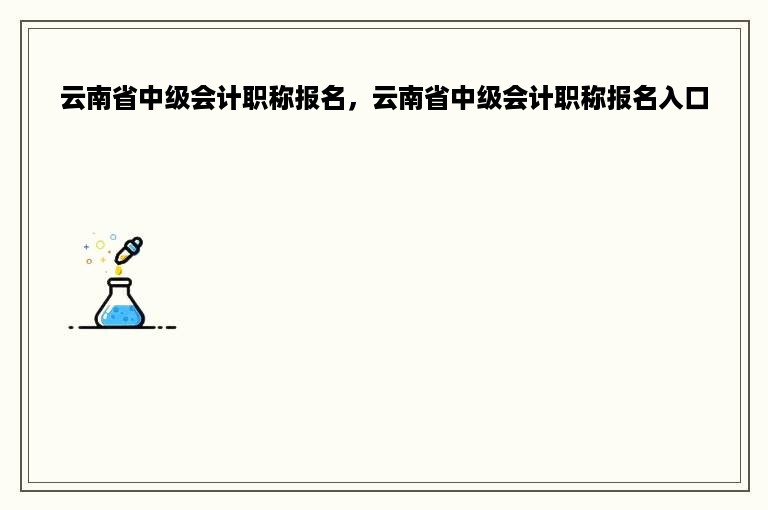 云南省中级会计职称报名，云南省中级会计职称报名入口